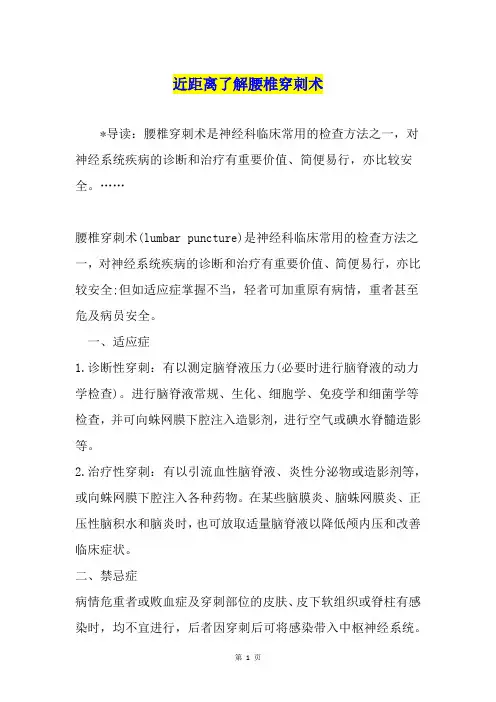 近距离了解腰椎穿刺术

*导读：腰椎穿刺术是神经科临床常用的检查方法之一，对神经系统疾病的诊断和治疗有重要价值、简便易行，亦比较安全。……

腰椎穿刺术(lumbar puncture)是神经科临床常用的检查方法之一，对神经系统疾病的诊断和治疗有重要价值、简便易行，亦比较安全;但如适应症掌握不当，轻者可加重原有病情，重者甚至危及病员安全。

一、适应症

1.诊断性穿刺：有以测定脑脊液压力(必要时进行脑脊液的动力学检查)。进行脑脊液常规、生化、细胞学、免疫学和细菌学等检查，并可向蛛网膜下腔注入造影剂，进行空气或碘水脊髓造影等。

2.治疗性穿刺：有以引流血性脑脊液、炎性分泌物或造影剂等，或向蛛网膜下腔注入各种药物。在某些脑膜炎、脑蛛网膜炎、正压性脑积水和脑炎时，也可放取适量脑脊液以降低颅内压和改善临床症状。

二、禁忌症

病情危重者或败血症及穿刺部位的皮肤、皮下软组织或脊柱有感染时，均不宜进行，后者因穿刺后可将感染带入中枢神经系统。

第 1 页